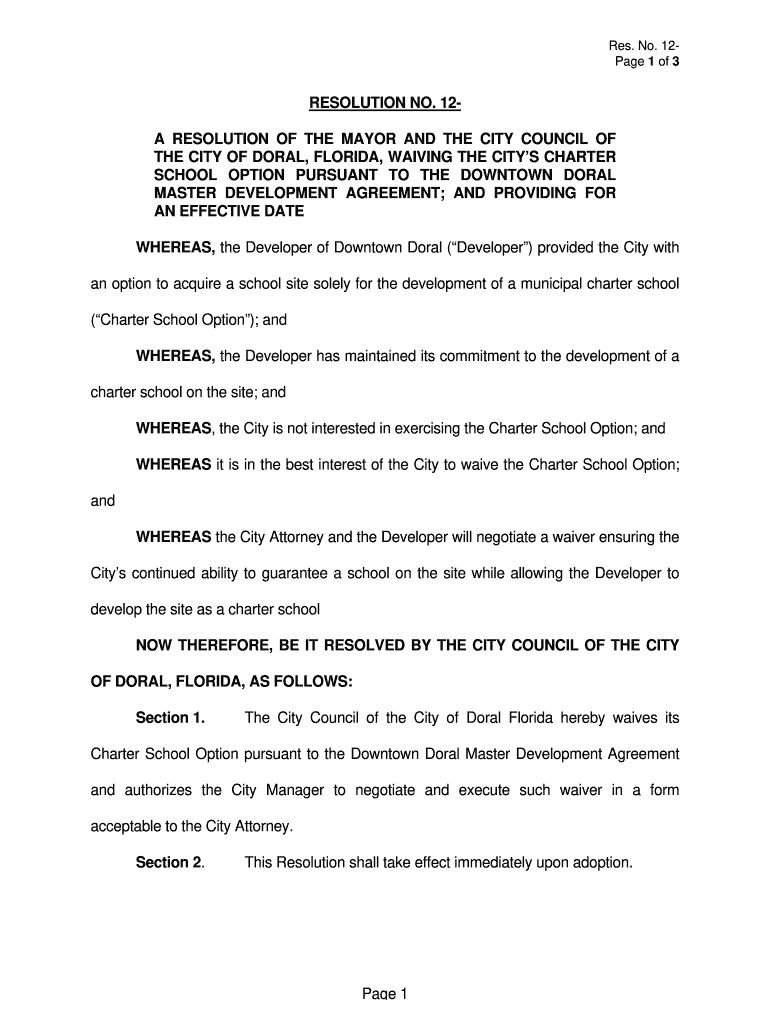 Res. No. 12-
Page 1 of 3

RESOLUTION NO. 12-

A RESOLUTION OF THE MAYOR AND THE CITY COUNCIL OF THE CITY OF DORAL, FLORIDA, WAIVING THE CITY'S CHARTER SCHOOL OPTION PURSUANT TO THE DOWNTOWN DORAL MASTER DEVELOPMENT AGREEMENT; AND PROVIDING FOR AN EFFECTIVE DATE

WHEREAS, the Developer of Downtown Doral ("Developer") provided the City with an option to acquire a school site solely for the development of a municipal charter school ("Charter School Option"); and

WHEREAS, the Developer has maintained its commitment to the development of a charter school on the site; and

WHEREAS, the City is not interested in exercising the Charter School Option; and

WHEREAS it is in the best interest of the City to waive the Charter School Option; and

WHEREAS the City Attorney and the Developer will negotiate a waiver ensuring the City's continued ability to guarantee a school on the site while allowing the Developer to develop the site as a charter school

NOW THEREFORE, BE IT RESOLVED BY THE CITY COUNCIL OF THE CITY OF DORAL, FLORIDA, AS FOLLOWS:

Section 1. The City Council of the City of Doral Florida hereby waives its Charter School Option pursuant to the Downtown Doral Master Development Agreement and authorizes the City Manager to negotiate and execute such waiver in a form acceptable to the City Attorney.

Section 2. This Resolution shall take effect immediately upon adoption.

Page 1